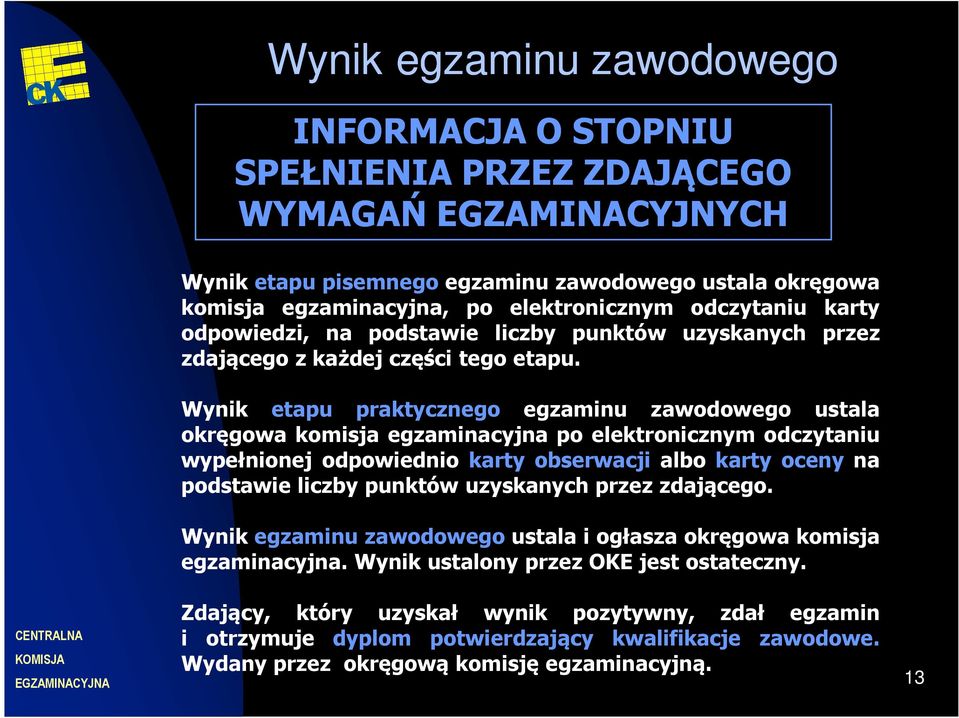 CKE

Wynik egzaminu zawodowego

INFORMACJA O STOPNIU SPEŁNIENIA PRZEZ ZDAJĄCEGO WYMAGAŃ EGZAMINACYJNYCH

Wynik etapu pisemnego egzaminu zawodowego ustala okręgowa komisja egzaminacyjna, po elektronicznym odczytaniu karty odpowiedzi, na podstawie liczby punktów uzyskanych przez zdającego z każdej części tego etapu.

Wynik etapu praktycznego egzaminu zawodowego ustala okręgowa komisja egzaminacyjna po elektronicznym odczytaniu wypełnionej odpowiednio karty obserwacji albo karty oceny na podstawie liczby punktów uzyskanych przez zdającego.

Wynik egzaminu zawodowego ustala i ogłasza okręgowa komisja egzaminacyjna. Wynik ustalony przez OKE jest ostateczny.

Zdający, który uzyskał wynik pozytywny, zdał egzamin i otrzymuje dyplom potwierdzający kwalifikacje zawodowe. Wydany przez okręgową komisję egzaminacyjną.

CENTRALNA
KOMISJA
EGZAMINACYJNA

13